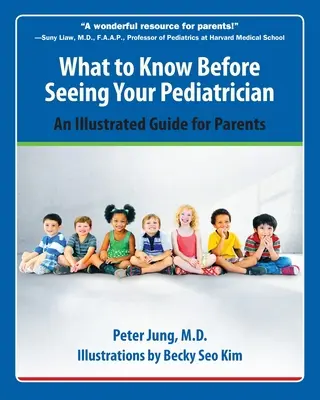 "A wonderful resource for parents!"
—Suny Liaw, M.D., F.A.A.P., Professor of Pediatrics at Harvard Medical School

What to Know Before Seeing Your Pediatrician

An Illustrated Guide for Parents

Peter Jung, M.D.
Illustrations by Becky Seo Kim